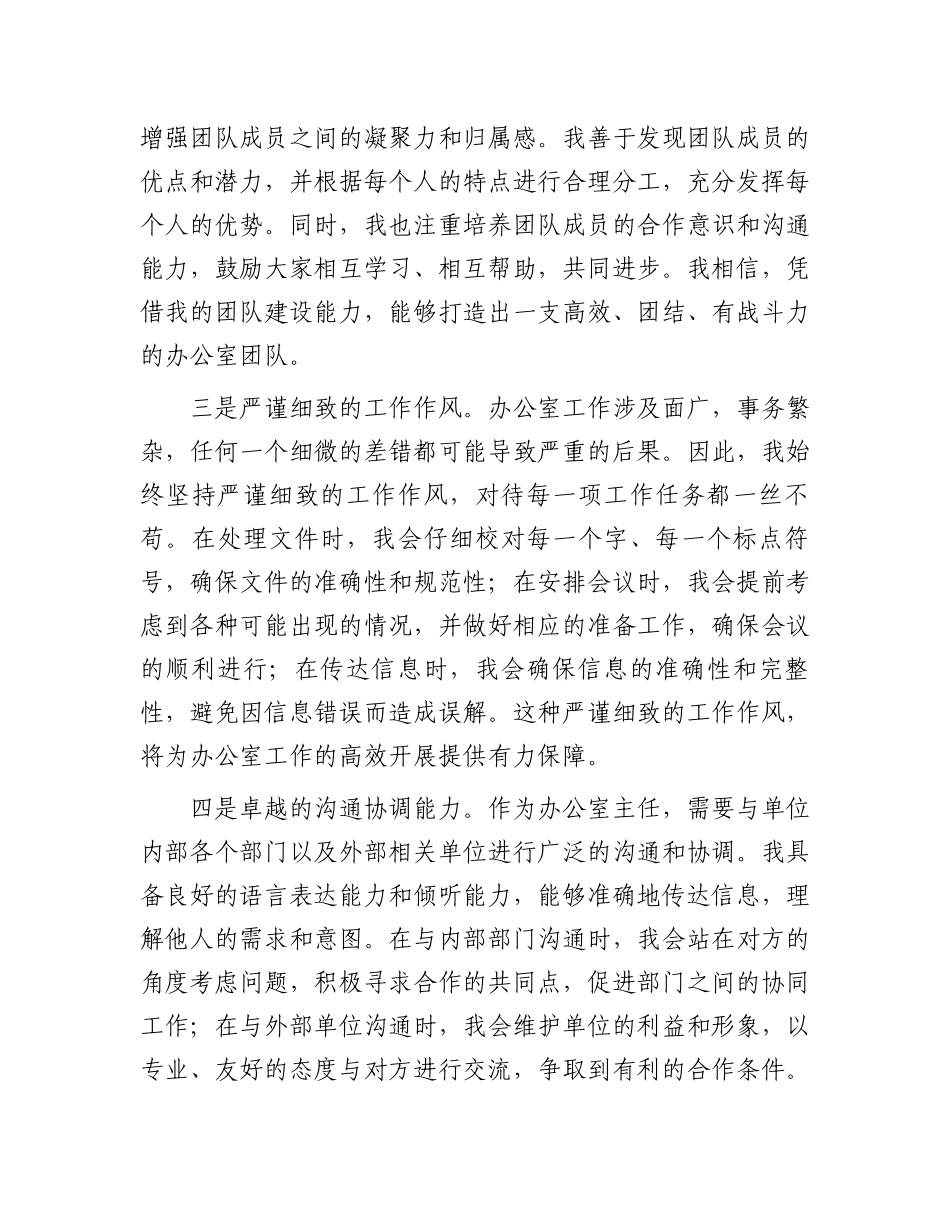 增强团队成员之间的凝聚力和归属感。我善于发现团队成员的优点和潜力，并根据每个人的特点进行合理分工，充分发挥每个人的优势。同时，我也注重培养团队成员的合作意识和沟通能力，鼓励大家相互学习、相互帮助，共同进步。我相信，凭借我的团队建设能力，能够打造出一支高效、团结、有战斗力的办公室团队。

三是严谨细致的工作作风。办公室工作涉及面广，事务繁杂，任何一个细微的差错都可能导致严重的后果。因此，我始终坚持严谨细致的工作作风，对待每一项工作任务都一丝不苟。在处理文件时，我会仔细校对每一个字、每一个标点符号，确保文件的准确性和规范性；在安排会议时，我会提前考虑到各种可能出现的情况，并做好相应的准备工作，确保会议的顺利进行；在传达信息时，我会确保信息的准确性和完整性，避免因信息错误而造成误解。这种严谨细致的工作作风，将为办公室工作的高效开展提供有力保障。

四是卓越的沟通协调能力。作为办公室主任，需要与单位内部各个部门以及外部相关单位进行广泛的沟通和协调。我具备良好的语言表达能力和倾听能力，能够准确地传达信息，理解他人的需求和意图。在与内部部门沟通时，我会站在对方的角度考虑问题，积极寻求合作的共同点，促进部门之间的协同工作；在与外部单位沟通时，我会维护单位的利益和形象，以专业、友好的态度与对方进行交流，争取到有利的合作条件。